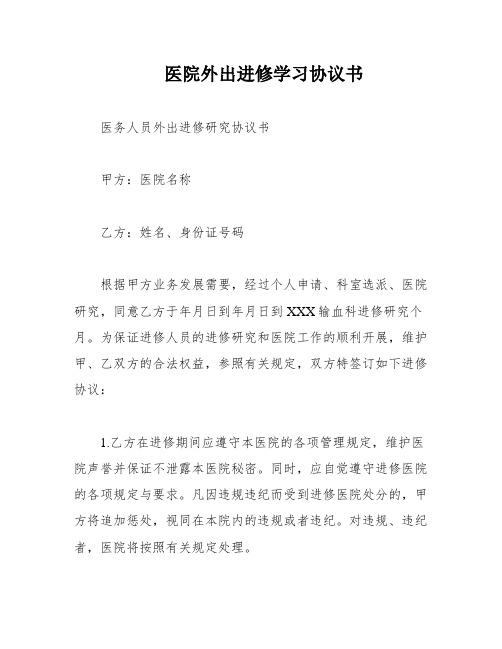 医院外出进修学习协议书

医务人员外出进修研究协议书

甲方：医院名称

乙方：姓名、身份证号码

根据甲方业务发展需要，经过个人申请、科室选派、医院研究，同意乙方于年月日到年月日到XXX输血科进修研究个月。为保证进修人员的进修研究和医院工作的顺利开展，维护甲、乙双方的合法权益，参照有关规定，双方特签订如下进修协议：

1.乙方在进修期间应遵守本医院的各项管理规定，维护医院声誉并保证不泄露本医院秘密。同时，应自觉遵守进修医院的各项规定与要求。凡因违规违纪而受到进修医院处分的，甲方将追加惩处，视同在本院内的违规或者违纪。对违规、违纪者，医院将按照有关规定处理。